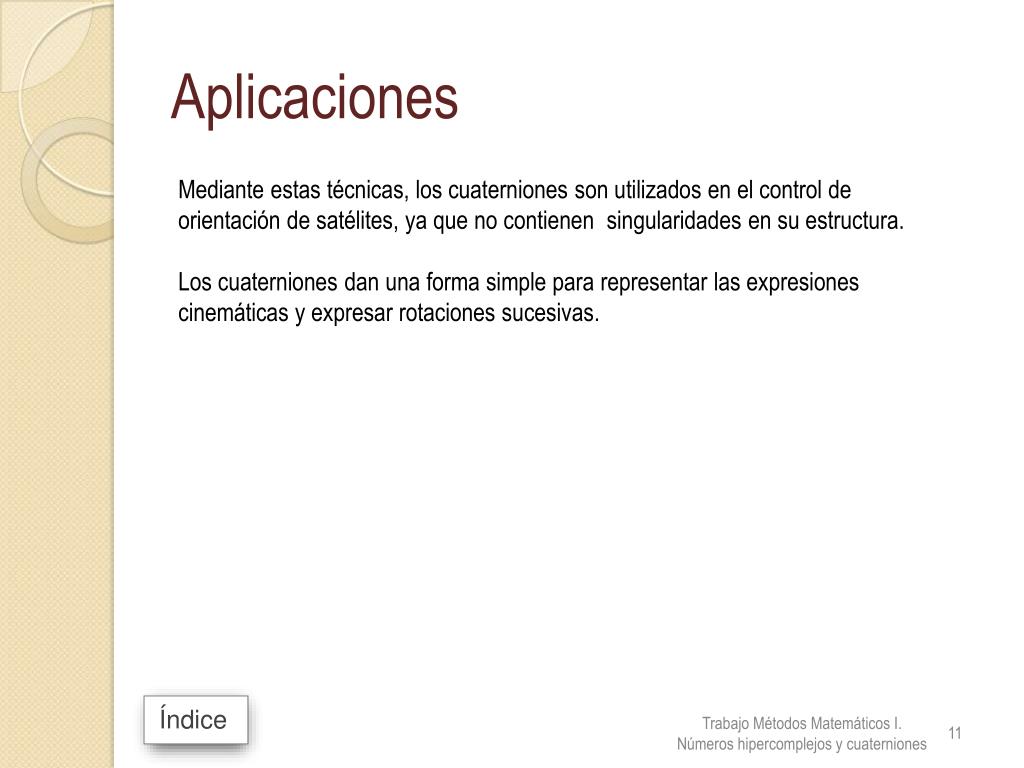 Aplicaciones

Mediante estas técnicas, los cuaterniones son utilizados en el control de orientación de satélites, ya que no contienen singularidades en su estructura.

Los cuaterniones dan una forma simple para representar las expresiones cinemáticas y expresar rotaciones sucesivas.

Índice

Trabajo Métodos Matemáticos I.
Números hipercomplejos y cuaterniones

11